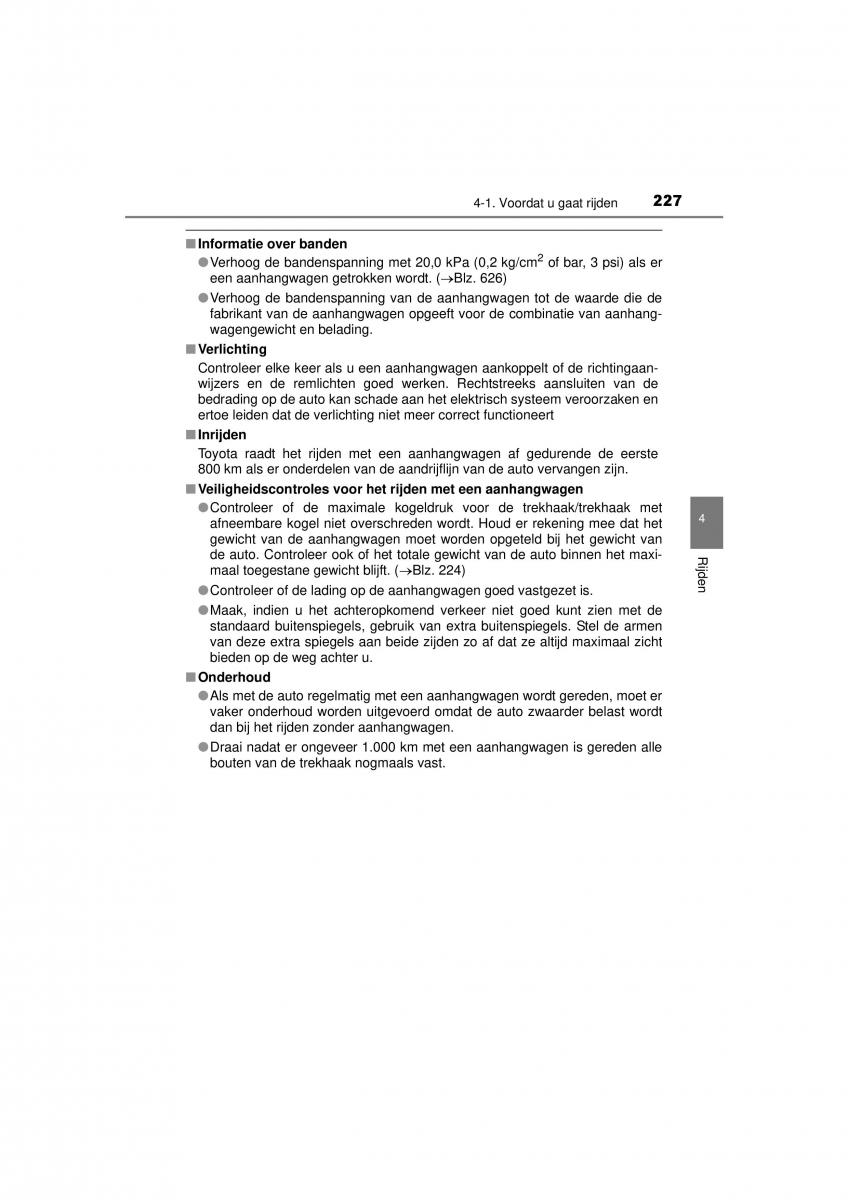 4-1. Voordat u gaat rijden 227

■ Informatie over banden

● Verhoog de bandenspanning met 20,0 kPa (0,2 kg/cm$^2$ of bar, 3 psi) als er een aanhangwagen getrokken wordt. (→Blz. 626)

● Verhoog de bandenspanning van de aanhangwagen tot de waarde die de fabrikant van de aanhangwagen opgeeft voor de combinatie van aanhangwagengewicht en belading.

■ Verlichting

Controleer elke keer als u een aanhangwagen aankoppelt of de richtingaanwijzers en de remlichten goed werken. Rechtstreeks aansluiten van de bedrading op de auto kan schade aan het elektrisch systeem veroorzaken en ertoe leiden dat de verlichting niet meer correct functioneert

■ Inrijden

Toyota raadt het rijden met een aanhangwagen af gedurende de eerste 800 km als er onderdelen van de aandrijflijn van de auto vervangen zijn.

■ Veiligheidscontroles voor het rijden met een aanhangwagen

● Controleer of de maximale kogeldruk voor de trekhaak/trekhaak met afneembare kogel niet overschreden wordt. Houd er rekening mee dat het gewicht van de aanhangwagen moet worden opgeteld bij het gewicht van de auto. Controleer ook of het totale gewicht van de auto binnen het maximaal toegestane gewicht blijft. (→Blz. 224)

● Controleer of de lading op de aanhangwagen goed vastgezet is.

● Maak, indien u het achteropkomend verkeer niet goed kunt zien met de standaard buitenspiegels, gebruik van extra buitenspiegels. Stel de armen van deze extra spiegels aan beide zijden zo af dat ze altijd maximaal zicht bieden op de weg achter u.

■ Onderhoud

● Als met de auto regelmatig met een aanhangwagen wordt gereden, moet er vaker onderhoud worden uitgevoerd omdat de auto zwaarder belast wordt dan bij het rijden zonder aanhangwagen.

● Draai nadat er ongeveer 1.000 km met een aanhangwagen is gereden alle bouten van de trekhaak nogmaals vast.

4

Rijden